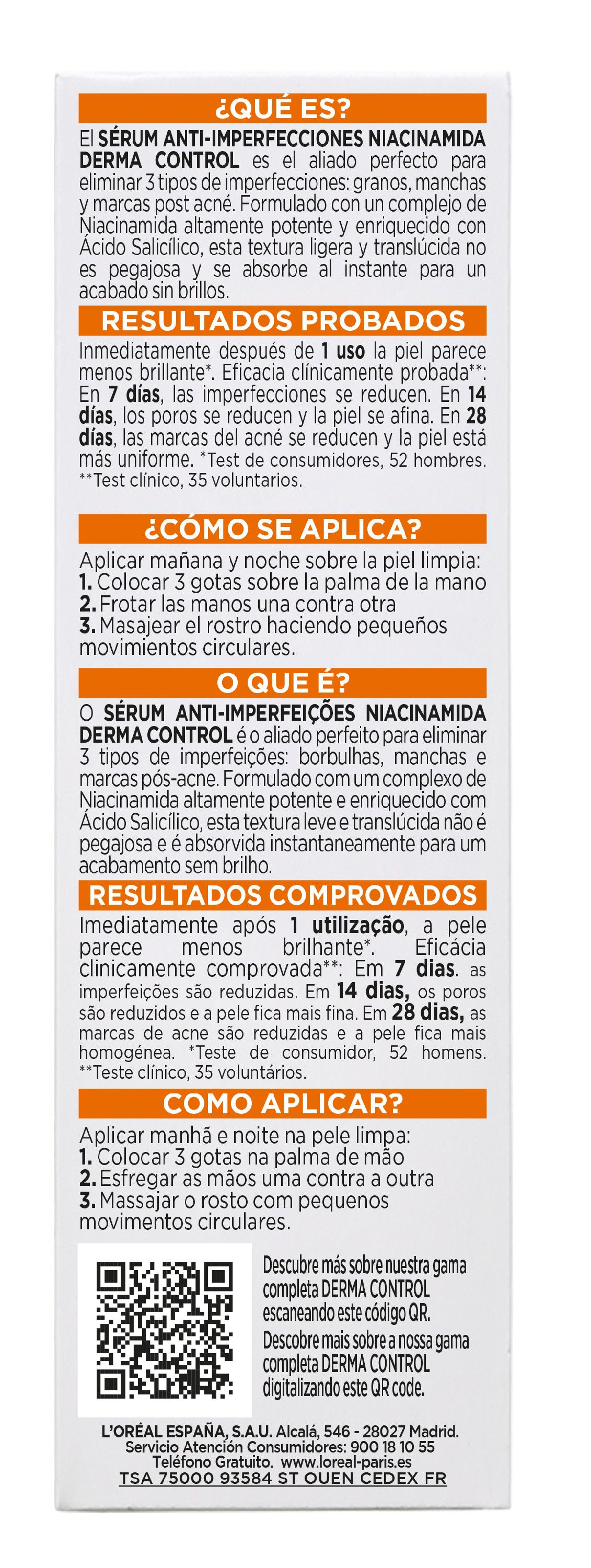 ¿QUÉ ES?

El SÉRUM ANTI-IMPERFECCIONES NIACINAMIDA DERMA CONTROL es el aliado perfecto para eliminar 3 tipos de imperfecciones: granos, manchas y marcas post acné. Formulado con un complejo de Niacinamida altamente potente y enriquecido con Ácido Salicílico, esta textura ligera y translúcida no es pegajosa y se absorbe al instante para un acabado sin brillos.

RESULTADOS PROBADOS

Inmediatamente después de 1 uso la piel parece menos brillante*. Eficacia clínicamente probada**: En 7 días, las imperfecciones se reducen. En 14 días, los poros se reducen y la piel se afina. En 28 días, las marcas del acné se reducen y la piel está más uniforme. *Test de consumidores, 52 hombres. **Test clínico, 35 voluntarios.

¿CÓMO SE APLICA?

Aplicar mañana y noche sobre la piel limpia:
1. Colocar 3 gotas sobre la palma de la mano
2. Frotar las manos una contra otra
3. Masajear el rostro haciendo pequeños movimientos circulares.

O QUE É?

O SÉRUM ANTI-IMPERFEIÇÕES NIACINAMIDA DERMA CONTROL é o aliado perfeito para eliminar 3 tipos de imperfeições: borbulhas, manchas e marcas pós-acne. Formulado com um complexo de Niacinamida altamente potente e enriquecido com Ácido Salicílico, esta textura leve e translúcida não é pegajosa e é absorvida instantaneamente para um acabamento sem brilho.

RESULTADOS COMPROVADOS

Imediatamente após 1 utilização, a pele parece menos brilhante*. Eficácia clinicamente comprovada**: Em 7 dias. as imperfeições são reduzidas. Em 14 dias, os poros são reduzidos e a pele fica mais fina. Em 28 dias, as marcas de acne são reduzidas e a pele fica mais homogénea. *Teste de consumidor, 52 homens. **Teste clínico, 35 voluntários.

COMO APLICAR?

Aplicar manhã e noite na pele limpa:
1. Colocar 3 gotas na palma de mão
2. Esfregar as mãos uma contra a outra
3. Massajar o rosto com pequenos movimentos circulares.

Descubre más sobre nuestra gama completa DERMA CONTROL escaneando este código QR.
Descobre mais sobre a nossa gama completa DERMA CONTROL digitalizando este QR code.

L'ORÉAL ESPAÑA, S.A.U. Alcalá, 546 - 28027 Madrid.
Servicio Atención Consumidores: 900 18 10 55
Teléfono Gratuito. www.loreal-paris.es
TSA 75000 93584 ST OUEN CEDEX FR